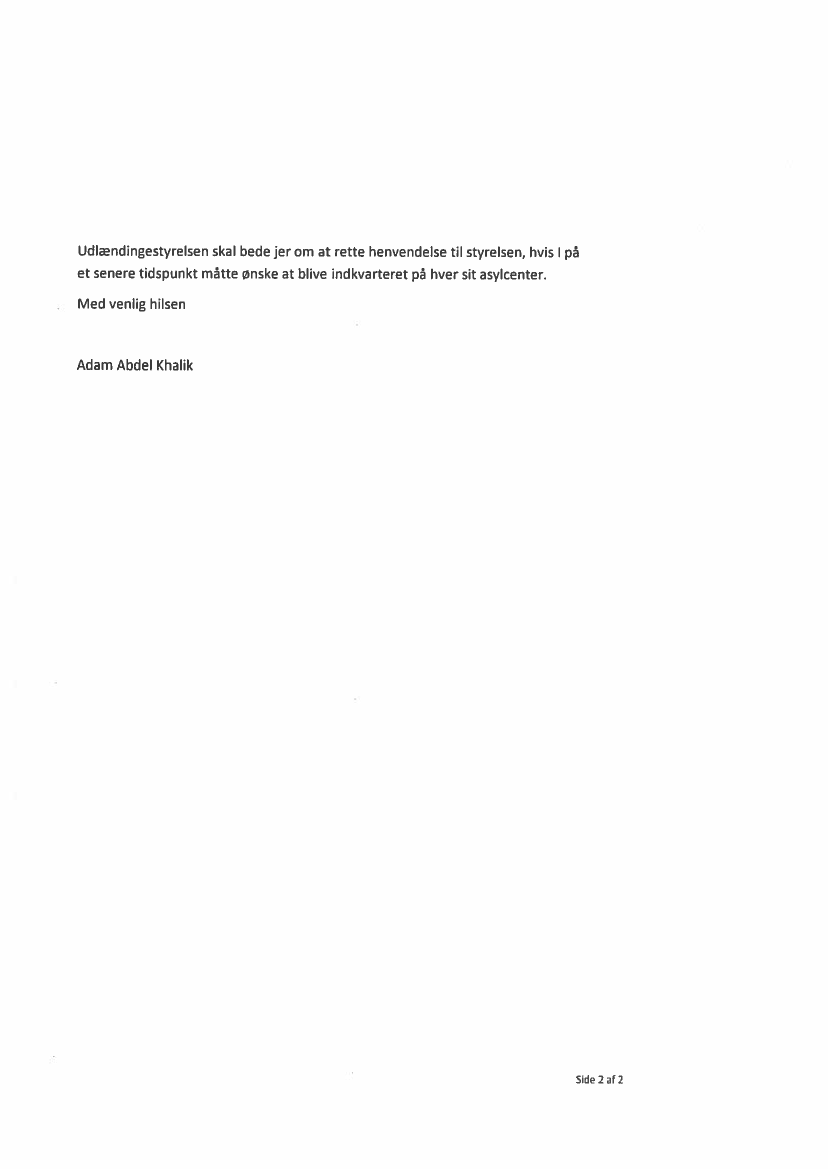 Udlændingestyrelsen skal bede jer om at rette henvendelse til styrelsen, hvis I på et senere tidspunkt måtte ønske at blive indkvarteret på hver sit asylcenter.

Med venlig hilsen

Adam Abdel Khalik

Side 2 af 2